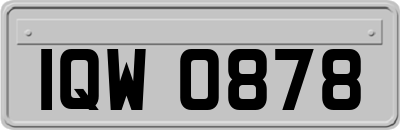 IQW 0878